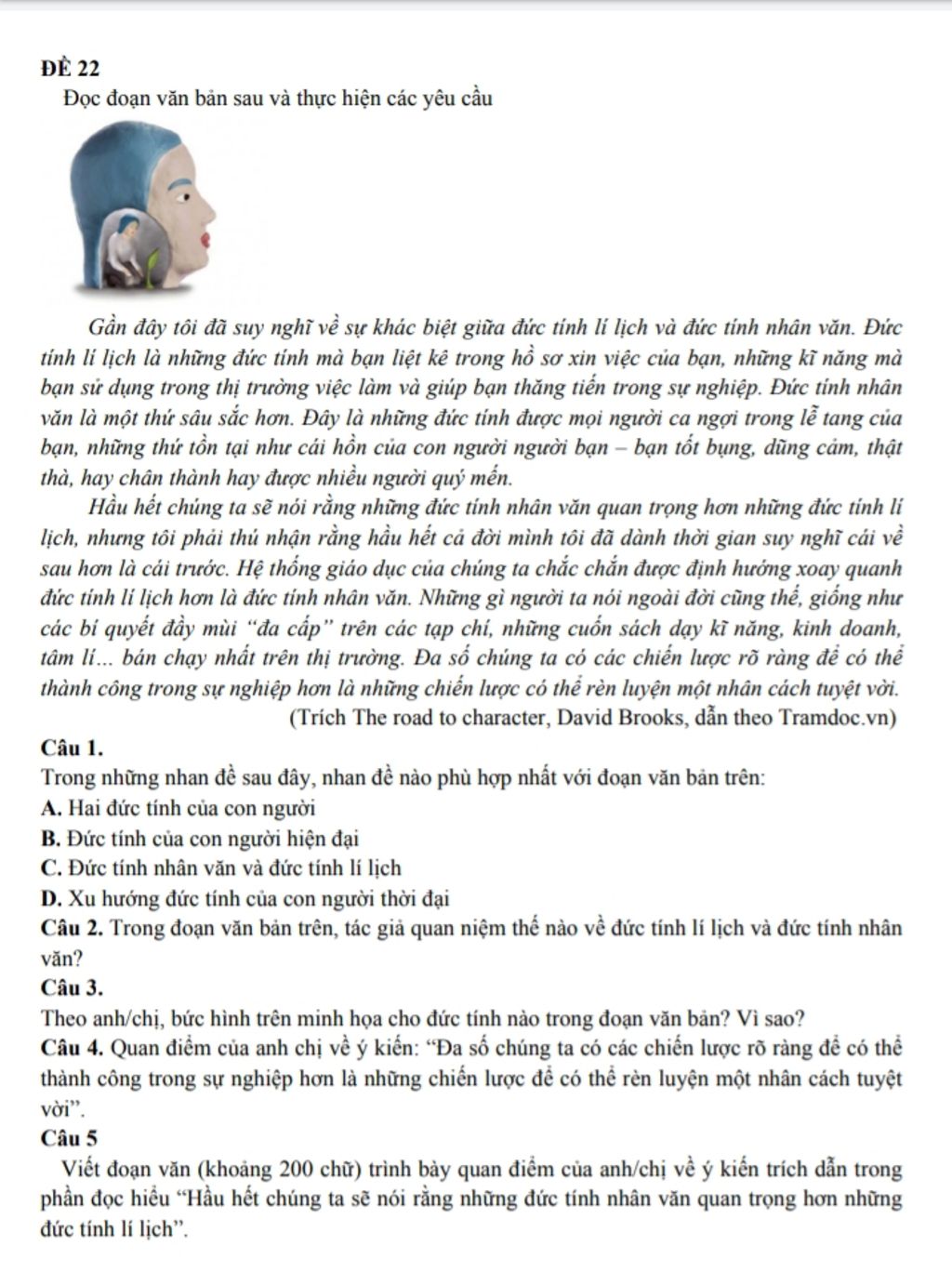 ĐỀ 22
Đọc đoạn văn bản sau và thực hiện các yêu cầu

Gần đây tôi đã suy nghĩ về sự khác biệt giữa đức tính lí lịch và đức tính nhân văn. Đức tính lí lịch là những đức tính mà bạn liệt kê trong hồ sơ xin việc của bạn, những kĩ năng mà bạn sử dụng trong thị trường việc làm và giúp bạn thăng tiến trong sự nghiệp. Đức tính nhân văn là một thứ sâu sắc hơn. Đây là những đức tính được mọi người ca ngợi trong lễ tang của bạn, những thứ tồn tại như cái hồn của con người người bạn – bạn tốt bụng, dũng cảm, thật thà, hay chân thành hay được nhiều người quý mến.

Hầu hết chúng ta sẽ nói rằng những đức tính nhân văn quan trọng hơn những đức tính lí lịch, nhưng tôi phải thú nhận rằng hầu hết cả đời mình tôi đã dành thời gian suy nghĩ cái về sau hơn là cái trước. Hệ thống giáo dục của chúng ta chắc chắn được định hướng xoay quanh đức tính lí lịch hơn là đức tính nhân văn. Những gì người ta nói ngoài đời cũng thế, giống như các bí quyết đầy mùi "đa cấp" trên các tạp chí, những cuốn sách dạy kĩ năng, kinh doanh, tâm lí... bán chạy nhất trên thị trường. Đa số chúng ta có các chiến lược rõ ràng để có thể thành công trong sự nghiệp hơn là những chiến lược có thể rèn luyện một nhân cách tuyệt vời.

(Trích The road to character, David Brooks, dẫn theo Tramdoc.vn)

Câu 1.
Trong những nhan đề sau đây, nhan đề nào phù hợp nhất với đoạn văn bản trên:
A. Hai đức tính của con người
B. Đức tính của con người hiện đại
C. Đức tính nhân văn và đức tính lí lịch
D. Xu hướng đức tính của con người thời đại
Câu 2. Trong đoạn văn bản trên, tác giả quan niệm thế nào về đức tính lí lịch và đức tính nhân văn?
Câu 3.
Theo anh/chị, bức hình trên minh họa cho đức tính nào trong đoạn văn bản? Vì sao?
Câu 4. Quan điểm của anh chị về ý kiến: "Đa số chúng ta có các chiến lược rõ ràng để có thể thành công trong sự nghiệp hơn là những chiến lược để có thể rèn luyện một nhân cách tuyệt vời".
Câu 5
Viết đoạn văn (khoảng 200 chữ) trình bày quan điểm của anh/chị về ý kiến trích dẫn trong phần đọc hiểu "Hầu hết chúng ta sẽ nói rằng những đức tính nhân văn quan trọng hơn những đức tính lí lịch".